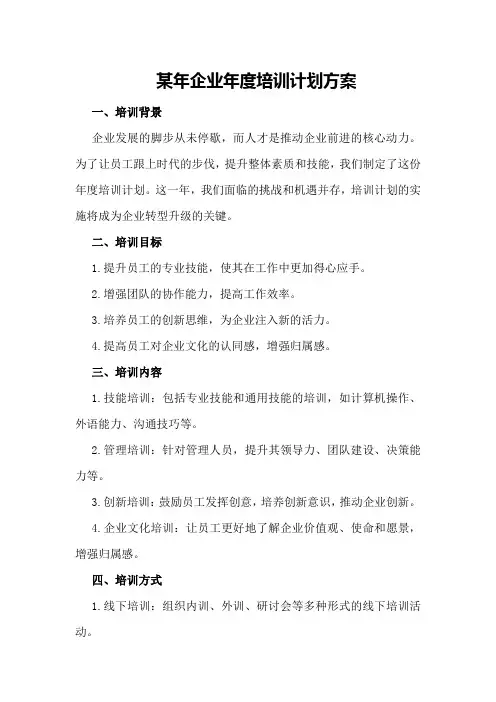 某年企业年度培训计划方案

一、培训背景

企业发展的脚步从未停歇，而人才是推动企业前进的核心动力。为了让员工跟上时代的步伐，提升整体素质和技能，我们制定了这份年度培训计划。这一年，我们面临的挑战和机遇并存，培训计划的实施将成为企业转型升级的关键。

二、培训目标

1.提升员工的专业技能，使其在工作中更加得心应手。

2.增强团队的协作能力，提高工作效率。

3.培养员工的创新思维，为企业注入新的活力。

4.提高员工对企业文化的认同感，增强归属感。

三、培训内容

1.技能培训：包括专业技能和通用技能的培训，如计算机操作、外语能力、沟通技巧等。

2.管理培训：针对管理人员，提升其领导力、团队建设、决策能力等。

3.创新培训：鼓励员工发挥创意，培养创新意识，推动企业创新。

4.企业文化培训：让员工更好地了解企业价值观、使命和愿景，增强归属感。

四、培训方式

1.线下培训：组织内训、外训、研讨会等多种形式的线下培训活动。